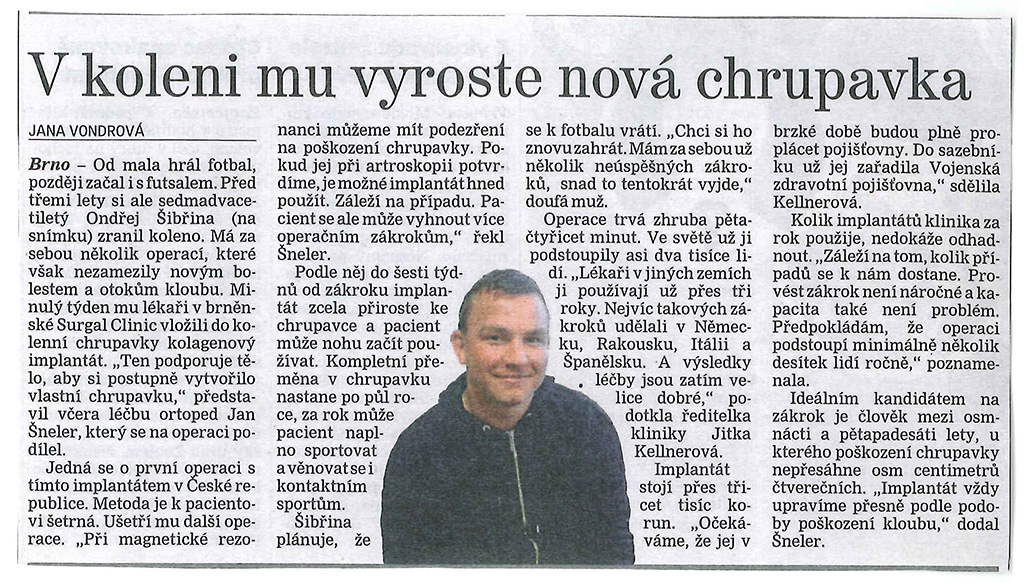 V koleni mu vyroste nová chrupavka

JANA VONDROVÁ

Brno – Od mala hrál fotbal, později začal i s futsalem. Před třemi lety si ale sedmadvacetiletý Ondřej Šibřina (na snímku) zranil koleno. Má za sebou několik operací, které však nezamezily novým bolestem a otokům kloubu. Minulý týden mu lékaři v brněnské Surgal Clinic vložili do kolenní chrupavky kolagenový implantát. „Ten podporuje tělo, aby si postupně vytvořilo vlastní chrupavku," představil včera léčbu ortoped Jan Šneler, který se na operaci podílel.

Jedná se o první operaci s tímto implantátem v České republice. Metoda je k pacientovi šetrná. Ušetří mu další operace. „Při magnetické rezonanci můžeme mít podezření na poškození chrupavky. Pokud jej při artroskopii potvrdíme, je možné implantát hned použít. Záleží na případu. Pacient se ale může vyhnout více operačním zákrokům," řekl Šneler.

Podle něj do šesti týdnů od zákroku implantát zcela přiroste ke chrupavce a pacient může nohu začít používat. Kompletní přeměna v chrupavku nastane po půl roce, za rok může pacient naplno sportovat a věnovat se i kontaktním sportům.

Šibřina plánuje, že se k fotbalu vrátí. „Chci si ho znovu zahrát. Mám za sebou už několik neúspěšných zákroků, snad to tentokrát vyjde," doufá muž.

Operace trvá zhruba pětačtyřicet minut. Ve světě už ji podstoupily asi dva tisíce lidí. „Lékaři v jiných zemích ji používají už přes tři roky. Nejvíc takových zákroků udělali v Německu, Rakousku, Itálii a Španělsku. A výsledky léčby jsou zatím velice dobré," podotkla ředitelka kliniky Jitka Kellnerová.

Implantát stojí přes třicet tisíc korun. „Očekáváme, že jej v brzké době budou plně proplácet pojišťovny. Do sazebníku už jej zařadila Vojenská zdravotní pojišťovna," sdělila Kellnerová.

Kolik implantátů klinika za rok použije, nedokáže odhadnout. „Záleží na tom, kolik případů se k nám dostane. Provést zákrok není náročné a kapacita také není problém. Předpokládám, že operaci podstoupí minimálně několik desítek lidí ročně," poznamenala.

Ideálním kandidátem na zákrok je člověk mezi osmnácti a pětapadesáti lety, u kterého poškození chrupavky nepřesáhne osm centimetrů čtverečních. „Implantát vždy upravíme přesně podle podoby poškození kloubu," dodal Šneler.